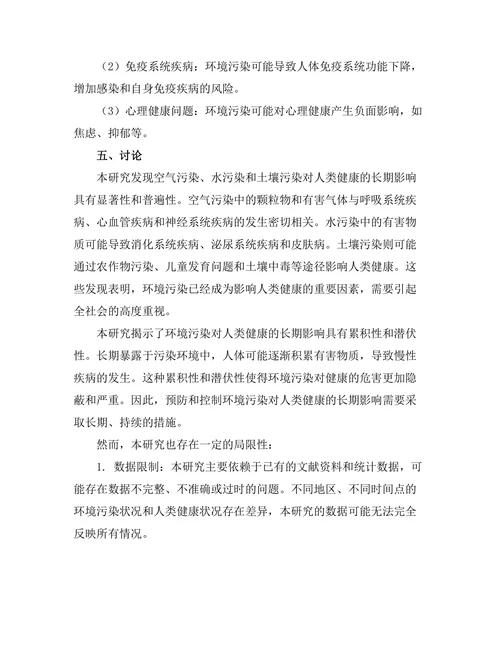 （2）免疫系统疾病：环境污染可能导致人体免疫系统功能下降，增加感染和自身免疫疾病的风险。

（3）心理健康问题：环境污染可能对心理健康产生负面影响，如焦虑、抑郁等。

五、讨论

本研究发现空气污染、水污染和土壤污染对人类健康的长期影响具有显著性和普遍性。空气污染中的颗粒物和有害气体与呼吸系统疾病、心血管疾病和神经系统疾病的发生密切相关。水污染中的有害物质可能导致消化系统疾病、泌尿系统疾病和皮肤病。土壤污染则可能通过农作物污染、儿童发育问题和土壤中毒等途径影响人类健康。这些发现表明，环境污染已经成为影响人类健康的重要因素，需要引起全社会的高度重视。

本研究揭示了环境污染对人类健康的长期影响具有累积性和潜伏性。长期暴露于污染环境中，人体可能逐渐积累有害物质，导致慢性疾病的发生。这种累积性和潜伏性使得环境污染对健康的危害更加隐蔽和严重。因此，预防和控制环境污染对人类健康的长期影响需要采取长期、持续的措施。

然而，本研究也存在一定的局限性：

1. 数据限制：本研究主要依赖于已有的文献资料和统计数据，可能存在数据不完整、不准确或过时的问题。不同地区、不同时间点的环境污染状况和人类健康状况存在差异，本研究的数据可能无法完全反映所有情况。